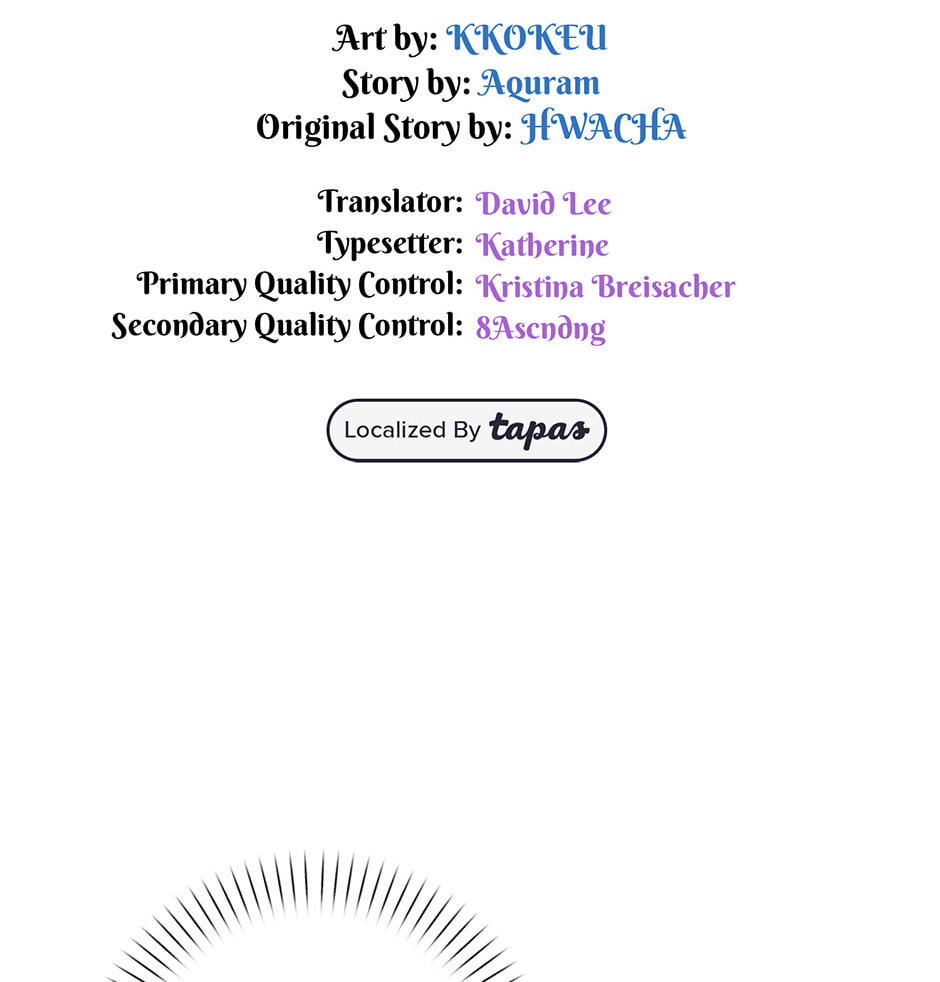 Art by: KKOKEU
Story by: Aquram
Original Story by: HWACHA

Translator: David Lee
Typesetter: Katherine
Primary Quality Control: Kristina Breisacher
Secondary Quality Control: 8Ascndng

Localized By tapas